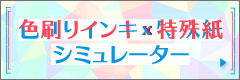 色刷りインキ x 特殊紙
シミュレーター